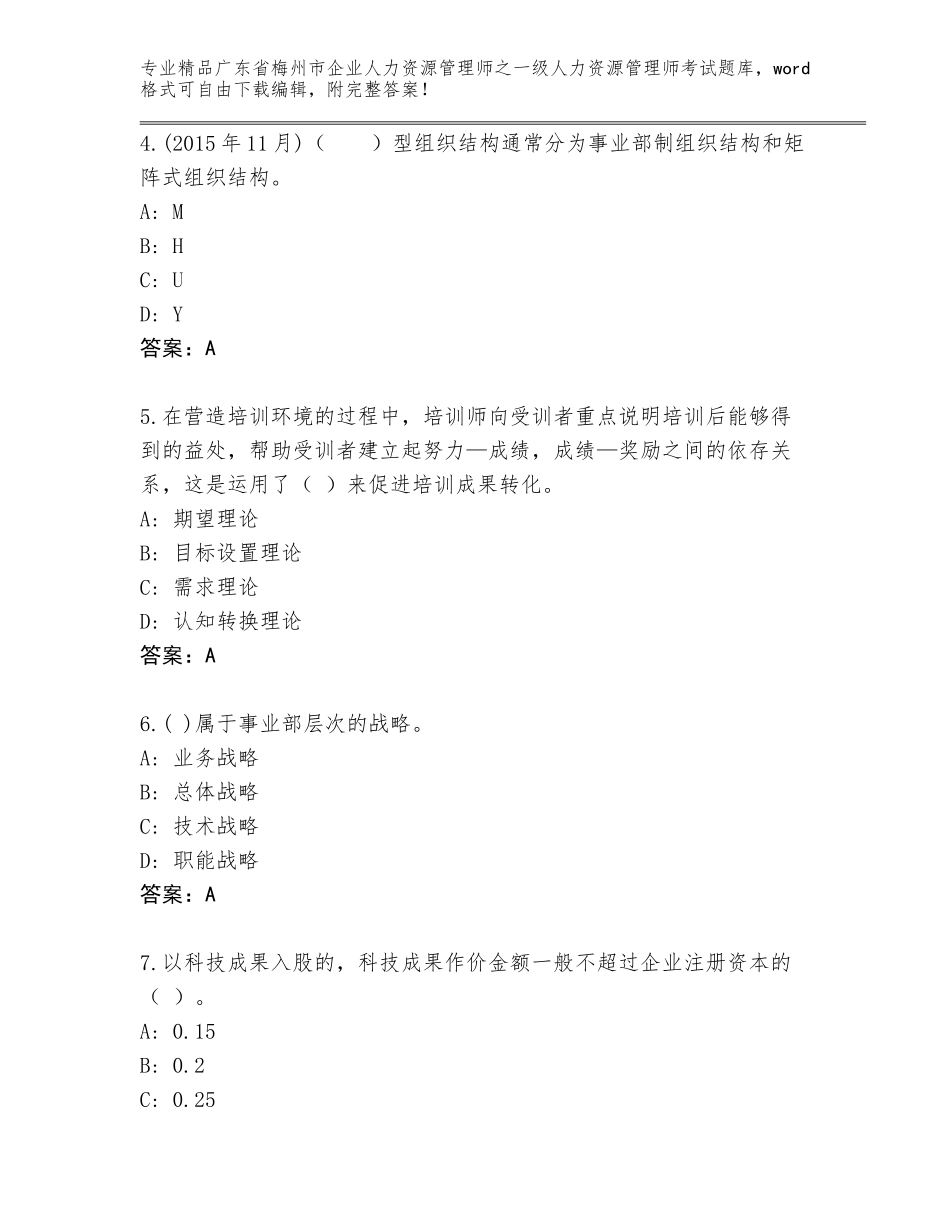 专业精品广东省梅州市企业人力资源管理师之一级人力资源管理师考试题库，word格式可自由下载编辑，附完整答案！

4.(2015年11月)（　　）型组织结构通常分为事业部制组织结构和矩阵式组织结构。
A: M
B: H
C: U
D: Y
答案：A

5.在营造培训环境的过程中，培训师向受训者重点说明培训后能够得到的益处，帮助受训者建立起努力—成绩，成绩—奖励之间的依存关系，这是运用了（ ）来促进培训成果转化。
A: 期望理论
B: 目标设置理论
C: 需求理论
D: 认知转换理论
答案：A

6.( )属于事业部层次的战略。
A: 业务战略
B: 总体战略
C: 技术战略
D: 职能战略
答案：A

7.以科技成果入股的，科技成果作价金额一般不超过企业注册资本的（ ）。
A: 0.15
B: 0.2
C: 0.25